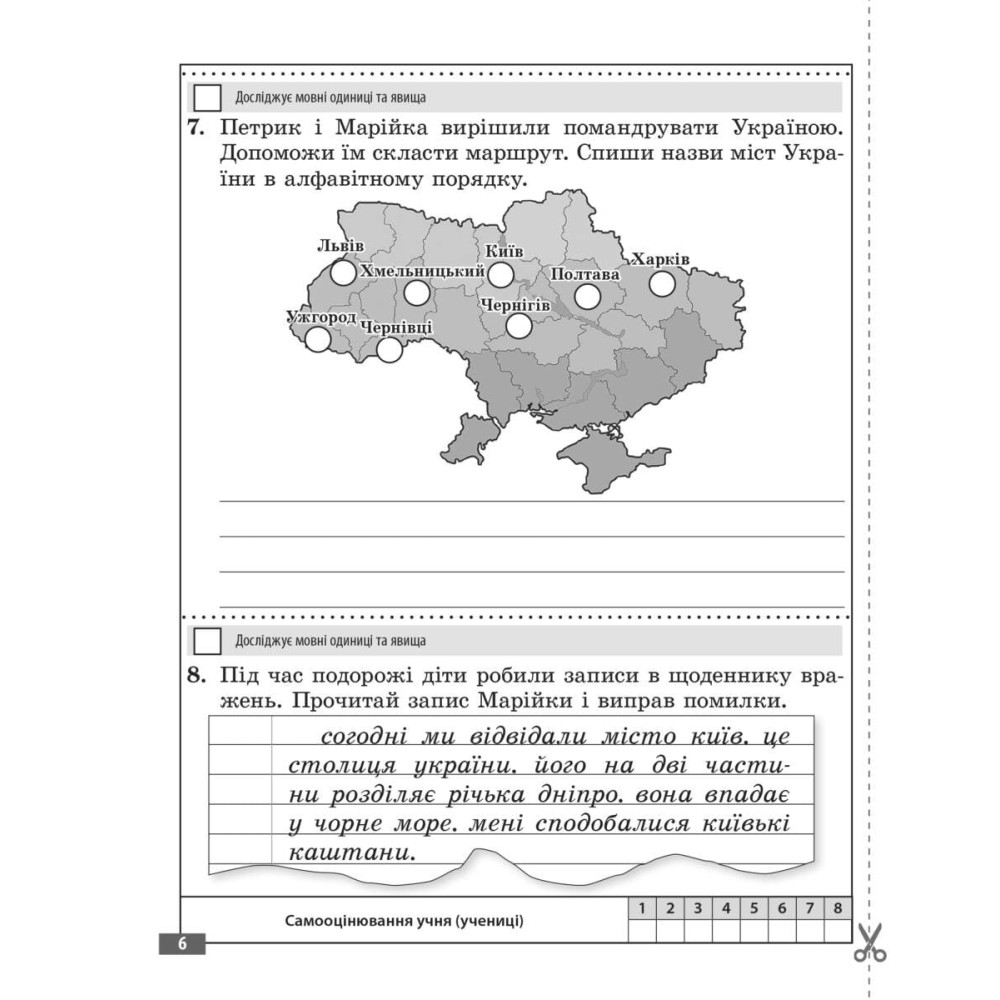 Досліджує мовні одиниці та явища

7. Петрик і Марійка вирішили помандрувати Україною. Допоможи їм скласти маршрут. Спиши назви міст України в алфавітному порядку.

Львів
Хмельницький
Київ
Полтава
Харків
Ужгород
Чернівці
Чернігів

Досліджує мовні одиниці та явища

8. Під час подорожі діти робили записи в щоденнику вражень. Прочитай запис Марійки і виправ помилки.

согодні ми відвідали місто київ. це столиця україни. його на дві частини розділяє річька дніпро. вона впадає у чорне море. мені сподобалися київькі каштани.

Самооцінювання учня (учениці)

| 1 | 2 | 3 | 4 | 5 | 6 | 7 | 8 |
|---|---|---|---|---|---|---|---|
|  |  |  |  |  |  |  |  |

6